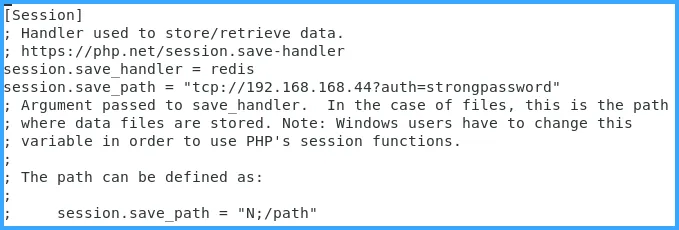 [Session]
; Handler used to store/retrieve data.
; https://php.net/session.save-handler
session.save_handler = redis
session.save_path = "tcp://192.168.168.44?auth=strongpassword"
; Argument passed to save_handler.  In the case of files, this is the path
; where data files are stored. Note: Windows users have to change this
; variable in order to use PHP's session functions.
;
; The path can be defined as:
;
;     session.save_path = "N;/path"